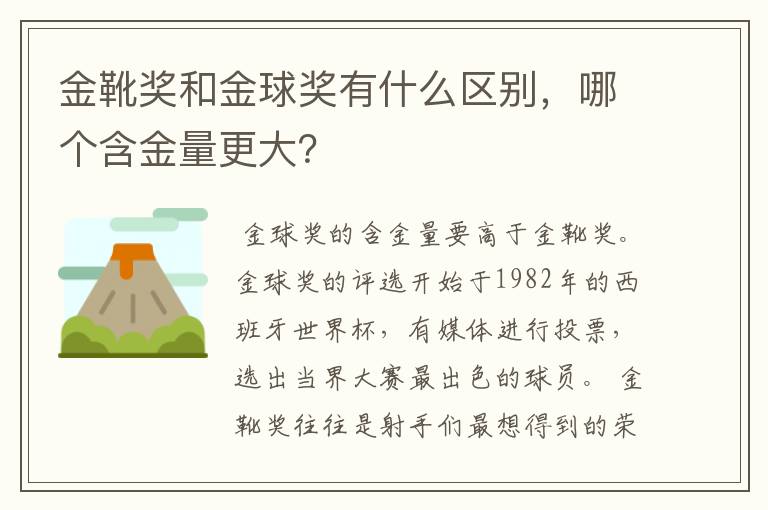 金靴奖和金球奖有什么区别，哪个含金量更大?

金球奖的含金量要高于金靴奖。金球奖的评选开始于1982年的西班牙世界杯，有媒体进行投票，选出当界大赛最出色的球员。 金靴奖往往是射手们最想得到的荣